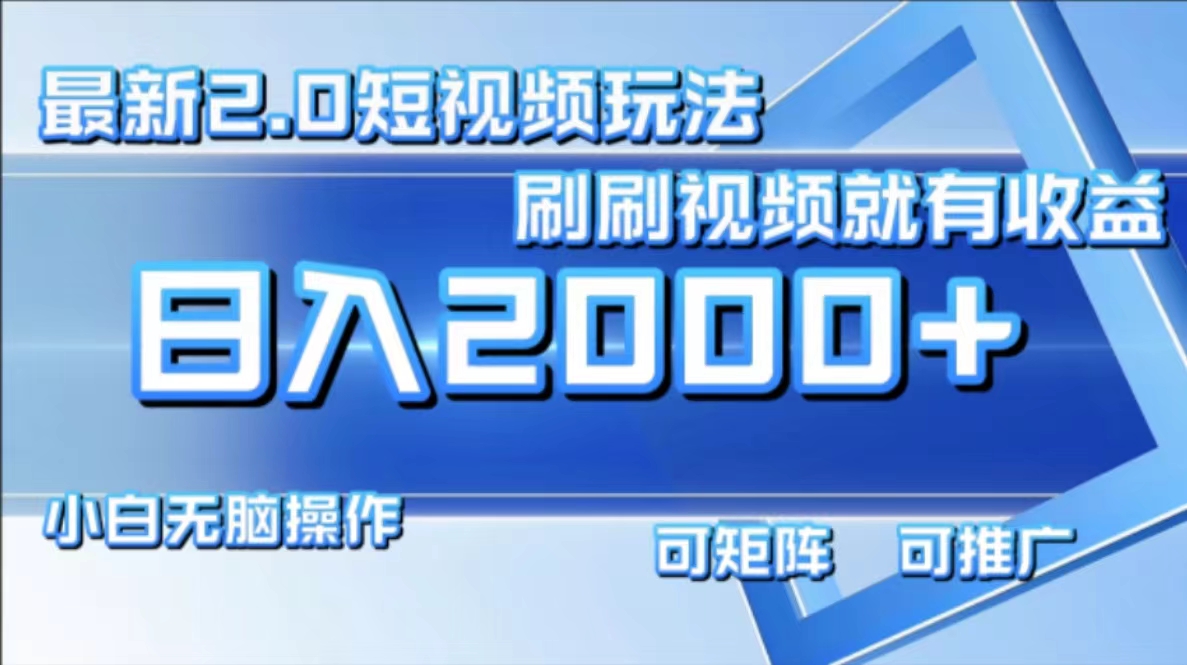 最新2.0短视频玩法

刷刷视频就有收益

日入2000+

小白无脑操作

可矩阵　可推广